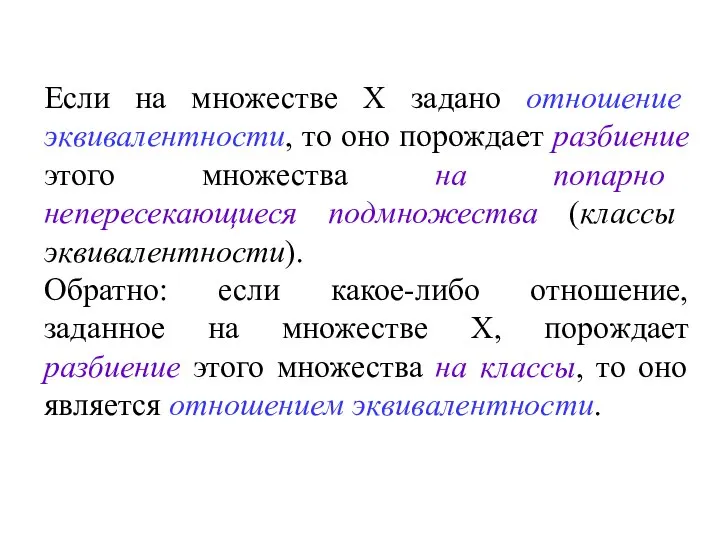 Если на множестве X задано отношение эквивалентности, то оно порождает разбиение этого множества на попарно непересекающиеся подмножества (классы эквивалентности).
Обратно: если какое-либо отношение, заданное на множестве X, порождает разбиение этого множества на классы, то оно является отношением эквивалентности.